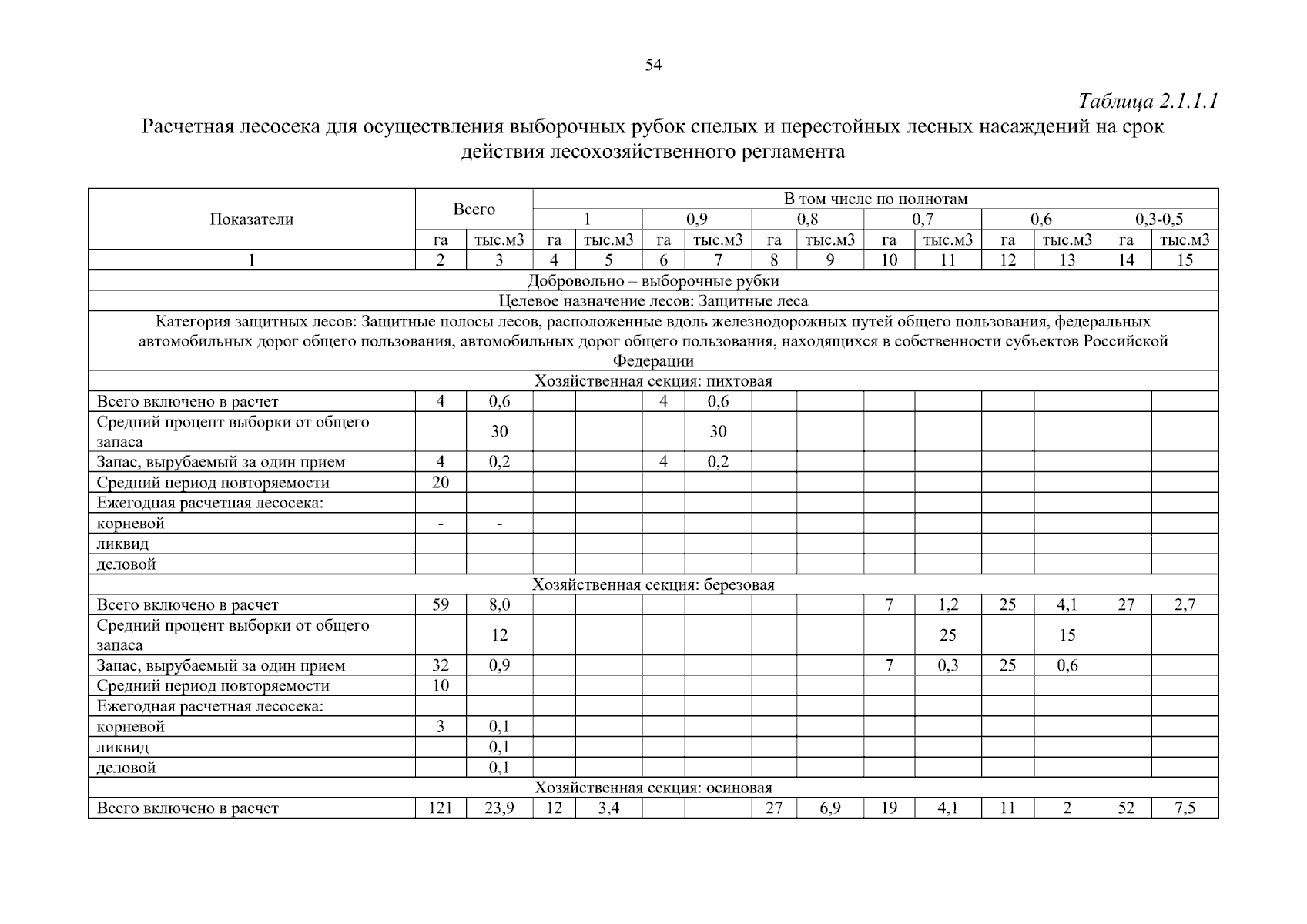 54

Таблица 2.1.1.1

Расчетная лесосека для осуществления выборочных рубок спелых и перестойных лесных насаждений на срок действия лесохозяйственного регламента

| Показатели | Всего | | В том числе по полнотам | | | | | | | | | | | |
|---|---|---|---|---|---|---|---|---|---|---|---|---|---|---|
| | | | 1 | | 0,9 | | 0,8 | | 0,7 | | 0,6 | | 0,3-0,5 | |
| | га | тыс.м3 | га | тыс.м3 | га | тыс.м3 | га | тыс.м3 | га | тыс.м3 | га | тыс.м3 | га | тыс.м3 |
| 1 | 2 | 3 | 4 | 5 | 6 | 7 | 8 | 9 | 10 | 11 | 12 | 13 | 14 | 15 |
| Добровольно – выборочные рубки | | | | | | | | | | | | | | |
| Целевое назначение лесов: Защитные леса | | | | | | | | | | | | | | |
| Категория защитных лесов: Защитные полосы лесов, расположенные вдоль железнодорожных путей общего пользования, федеральных автомобильных дорог общего пользования, автомобильных дорог общего пользования, находящихся в собственности субъектов Российской Федерации | | | | | | | | | | | | | | |
| Хозяйственная секция: пихтовая | | | | | | | | | | | | | | |
| Всего включено в расчет | 4 | 0,6 | | | 4 | 0,6 | | | | | | | | |
| Средний процент выборки от общего запаса | | 30 | | | | 30 | | | | | | | | |
| Запас, вырубаемый за один прием | 4 | 0,2 | | | 4 | 0,2 | | | | | | | | |
| Средний период повторяемости | 20 | | | | | | | | | | | | | |
| Ежегодная расчетная лесосека: | | | | | | | | | | | | | | |
| корневой | - | - | | | | | | | | | | | | |
| ликвид | | | | | | | | | | | | | | |
| деловой | | | | | | | | | | | | | | |
| Хозяйственная секция: березовая | | | | | | | | | | | | | | |
| Всего включено в расчет | 59 | 8,0 | | | | | | | 7 | 1,2 | 25 | 4,1 | 27 | 2,7 |
| Средний процент выборки от общего запаса | | 12 | | | | | | | | 25 | | 15 | | |
| Запас, вырубаемый за один прием | 32 | 0,9 | | | | | | | 7 | 0,3 | 25 | 0,6 | | |
| Средний период повторяемости | 10 | | | | | | | | | | | | | |
| Ежегодная расчетная лесосека: | | | | | | | | | | | | | | |
| корневой | 3 | 0,1 | | | | | | | | | | | | |
| ликвид | | 0,1 | | | | | | | | | | | | |
| деловой | | 0,1 | | | | | | | | | | | | |
| Хозяйственная секция: осиновая | | | | | | | | | | | | | | |
| Всего включено в расчет | 121 | 23,9 | 12 | 3,4 | | | 27 | 6,9 | 19 | 4,1 | 11 | 2 | 52 | 7,5 |